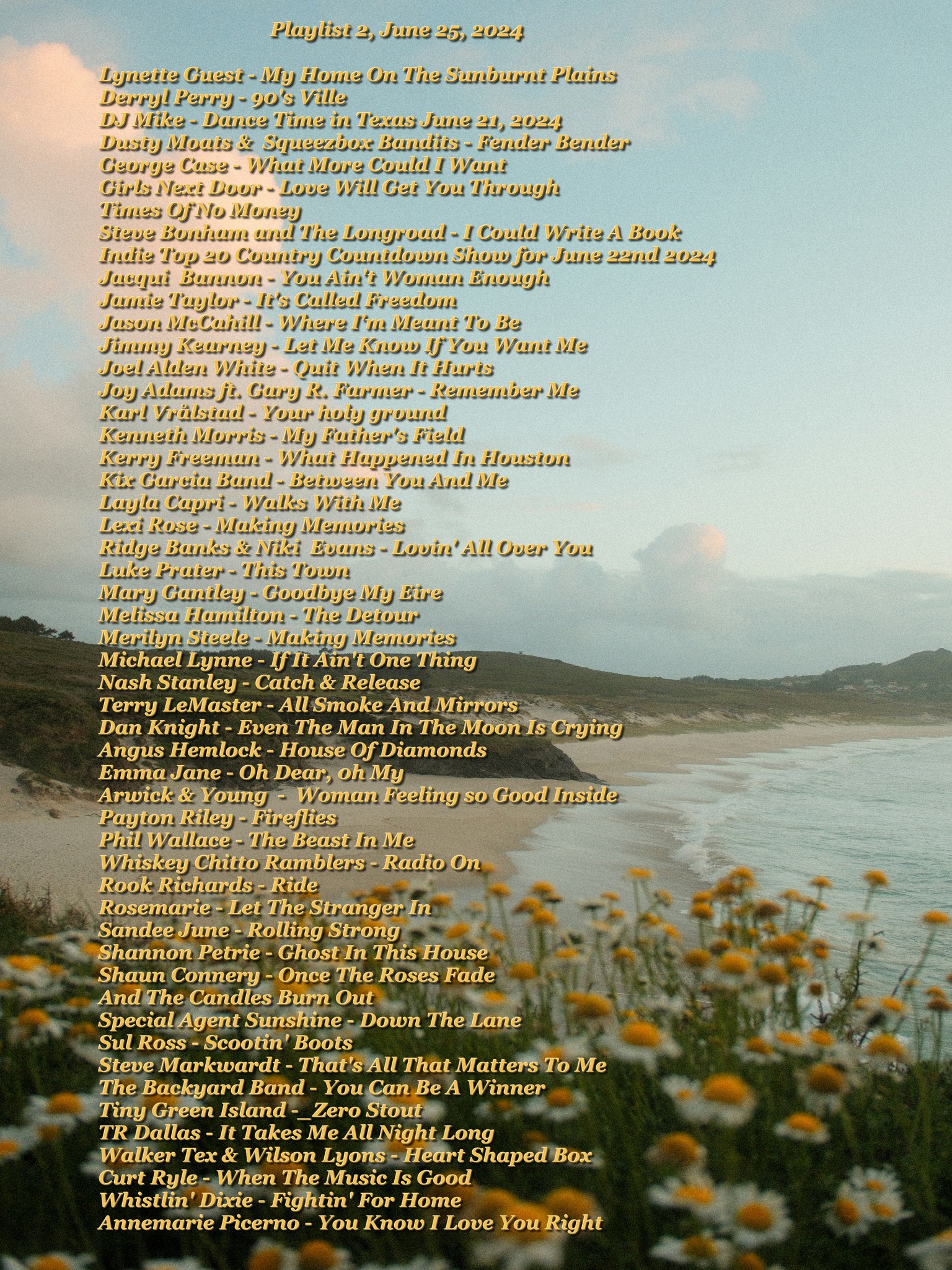 Playlist 2, June 25, 2024

Lynette Guest - My Home On The Sunburnt Plains
Derryl Perry - 90's Ville
DJ Mike - Dance Time in Texas June 21, 2024
Dusty Moats & Squeezbox Bandits - Fender Bender
George Case - What More Could I Want
Girls Next Door - Love Will Get You Through
Times Of No Money
Steve Bonham and The Longroad - I Could Write A Book
Indie Top 20 Country Countdown Show for June 22nd 2024
Jacqui Bannon - You Ain't Woman Enough
Jamie Taylor - It's Called Freedom
Jason McCahill - Where I'm Meant To Be
Jimmy Kearney - Let Me Know If You Want Me
Joel Alden White - Quit When It Hurts
Joy Adams ft. Gary R. Farmer - Remember Me
Karl Vrålstad - Your holy ground
Kenneth Morris - My Father's Field
Kerry Freeman - What Happened In Houston
Kix Garcia Band - Between You And Me
Layla Capri - Walks With Me
Lexi Rose - Making Memories
Ridge Banks & Niki Evans - Lovin' All Over You
Luke Prater - This Town
Mary Gantley - Goodbye My Eire
Melissa Hamilton - The Detour
Merilyn Steele - Making Memories
Michael Lynne - If It Ain't One Thing
Nash Stanley - Catch & Release
Terry LeMaster - All Smoke And Mirrors
Dan Knight - Even The Man In The Moon Is Crying
Angus Hemlock - House Of Diamonds
Emma Jane - Oh Dear, oh My
Arwick & Young - Woman Feeling so Good Inside
Payton Riley - Fireflies
Phil Wallace - The Beast In Me
Whiskey Chitto Ramblers - Radio On
Rook Richards - Ride
Rosemarie - Let The Stranger In
Sandee June - Rolling Strong
Shannon Petrie - Ghost In This House
Shaun Connery - Once The Roses Fade
And The Candles Burn Out
Special Agent Sunshine - Down The Lane
Sul Ross - Scootin' Boots
Steve Markwardt - That's All That Matters To Me
The Backyard Band - You Can Be A Winner
Tiny Green Island -_Zero Stout
TR Dallas - It Takes Me All Night Long
Walker Tex & Wilson Lyons - Heart Shaped Box
Curt Ryle - When The Music Is Good
Whistlin' Dixie - Fightin' For Home
Annemarie Picerno - You Know I Love You Right